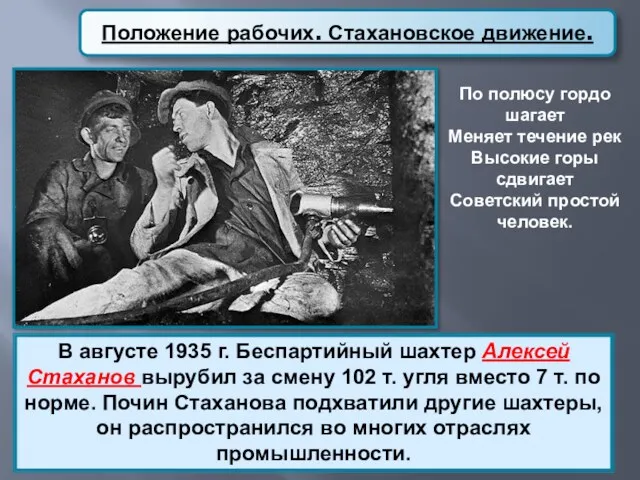 Положение рабочих. Стахановское движение.

По полюсу гордо шагает
Меняет течение рек
Высокие горы сдвигает
Советский простой человек.

В августе 1935 г. Беспартийный шахтер Алексей Стаханов вырубил за смену 102 т. угля вместо 7 т. по норме. Почин Стаханова подхватили другие шахтеры, он распространился во многих отраслях промышленности.